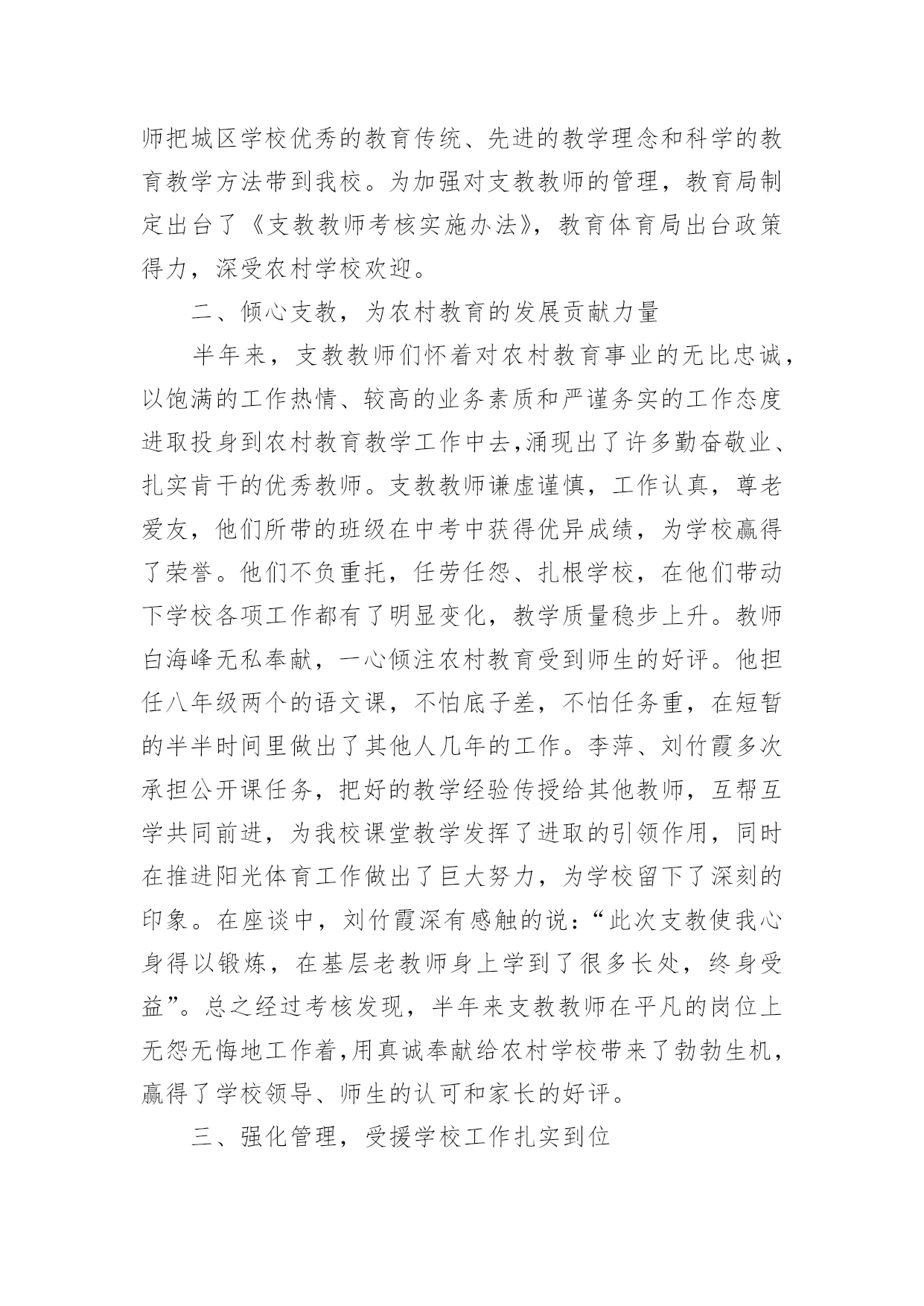 师把城区学校优秀的教育传统、先进的教学理念和科学的教育教学方法带到我校。为加强对支教教师的管理，教育局制定出台了《支教教师考核实施办法》，教育体育局出台政策得力，深受农村学校欢迎。

二、倾心支教，为农村教育的发展贡献力量

半年来，支教教师们怀着对农村教育事业的无比忠诚，以饱满的工作热情、较高的业务素质和严谨务实的工作态度进取投身到农村教育教学工作中去,涌现出了许多勤奋敬业、扎实肯干的优秀教师。支教教师谦虚谨慎，工作认真，尊老爱友，他们所带的班级在中考中获得优异成绩，为学校赢得了荣誉。他们不负重托，任劳任怨、扎根学校，在他们带动下学校各项工作都有了明显变化，教学质量稳步上升。教师白海峰无私奉献，一心倾注农村教育受到师生的好评。他担任八年级两个的语文课，不怕底子差，不怕任务重，在短暂的半半时间里做出了其他人几年的工作。李萍、刘竹霞多次承担公开课任务，把好的教学经验传授给其他教师，互帮互学共同前进，为我校课堂教学发挥了进取的引领作用，同时在推进阳光体育工作做出了巨大努力，为学校留下了深刻的印象。在座谈中，刘竹霞深有感触的说：“此次支教使我心身得以锻炼，在基层老教师身上学到了很多长处，终身受益”。总之经过考核发现，半年来支教教师在平凡的岗位上无怨无悔地工作着,用真诚奉献给农村学校带来了勃勃生机，赢得了学校领导、师生的认可和家长的好评。

三、强化管理，受援学校工作扎实到位